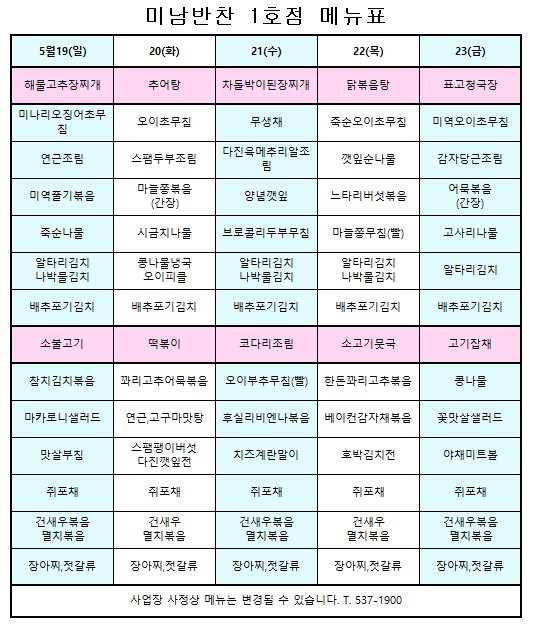 미남반찬 1호점 메뉴표

| 5월19(일) | 20(화) | 21(수) | 22(목) | 23(금) |
|---|---|---|---|---|
| 해물고추장찌개 | 추어탕 | 차돌박이된장찌개 | 닭볶음탕 | 표고청국장 |
| 미나리오징어초무침 | 오이초무침 | 무생채 | 죽순오이초무침 | 미역오이초무침 |
| 연근조림 | 스팸두부조림 | 다진육메추리알조림 | 깻잎순나물 | 감자당근조림 |
| 미역줄기볶음 | 마늘쫑볶음 (간장) | 양념깻잎 | 느타리버섯볶음 | 어묵볶음 (간장) |
| 죽순나물 | 시금치나물 | 브로콜리두부무침 | 마늘쫑무침(빨) | 고사리나물 |
| 알타리김치 나박물김치 | 콩나물냉국 오이피클 | 알타리김치 나박물김치 | 알타리김치 나박물김치 | 알타리김치 |
| 배추포기김치 | 배추포기김치 | 배추포기김치 | 배추포기김치 | 배추포기김치 |
| 소불고기 | 떡볶이 | 코다리조림 | 소고기뭇국 | 고기잡채 |
| 참치김치볶음 | 꽈리고추어묵볶음 | 오이부추무침(빨) | 한돈꽈리고추볶음 | 콩나물 |
| 마카로니샐러드 | 연근,고구마맛탕 | 후실리비엔나볶음 | 베이컨감자채볶음 | 꽃맛살샐러드 |
| 맛살부침 | 스팸팽이버섯 다진깻잎전 | 치즈계란말이 | 호박김치전 | 야채미트볼 |
| 쥐포채 | 쥐포채 | 쥐포채 | 쥐포채 | 쥐포채 |
| 건새우볶음 멸치볶음 | 건새우 멸치볶음 | 건새우볶음 멸치볶음 | 건새우 멸치볶음 | 건새우볶음 멸치볶음 |
| 장아찌,젓갈류 | 장아찌,젓갈류 | 장아찌,젓갈류 | 장아찌,젓갈류 | 장아찌,젓갈류 |

사업장 사정상 메뉴는 변경될 수 있습니다. T. 537-1900